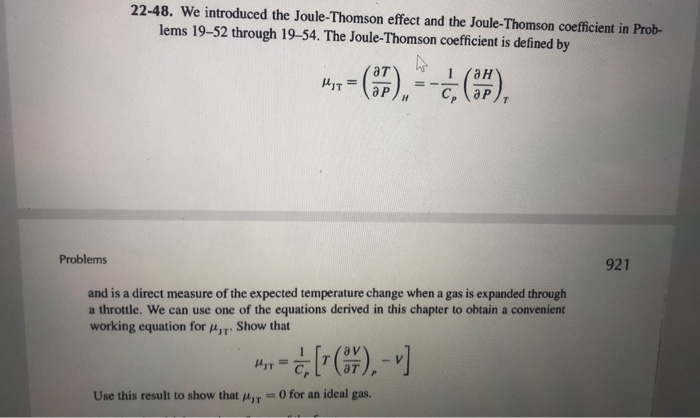 22-48. We introduced the Joule-Thomson effect and the Joule-Thomson coefficient in Problems 19–52 through 19–54. The Joule-Thomson coefficient is defined by

$\mu_{JT} = \left(\frac{\partial T}{\partial P}\right)_H = -\frac{1}{C_P}\left(\frac{\partial H}{\partial P}\right)_T$

Problems

921

and is a direct measure of the expected temperature change when a gas is expanded through a throttle. We can use one of the equations derived in this chapter to obtain a convenient working equation for $\mu_{JT}$. Show that

$\mu_{JT} = \frac{1}{C_P}\left[T\left(\frac{\partial V}{\partial T}\right)_P - V\right]$

Use this result to show that $\mu_{JT} = 0$ for an ideal gas.